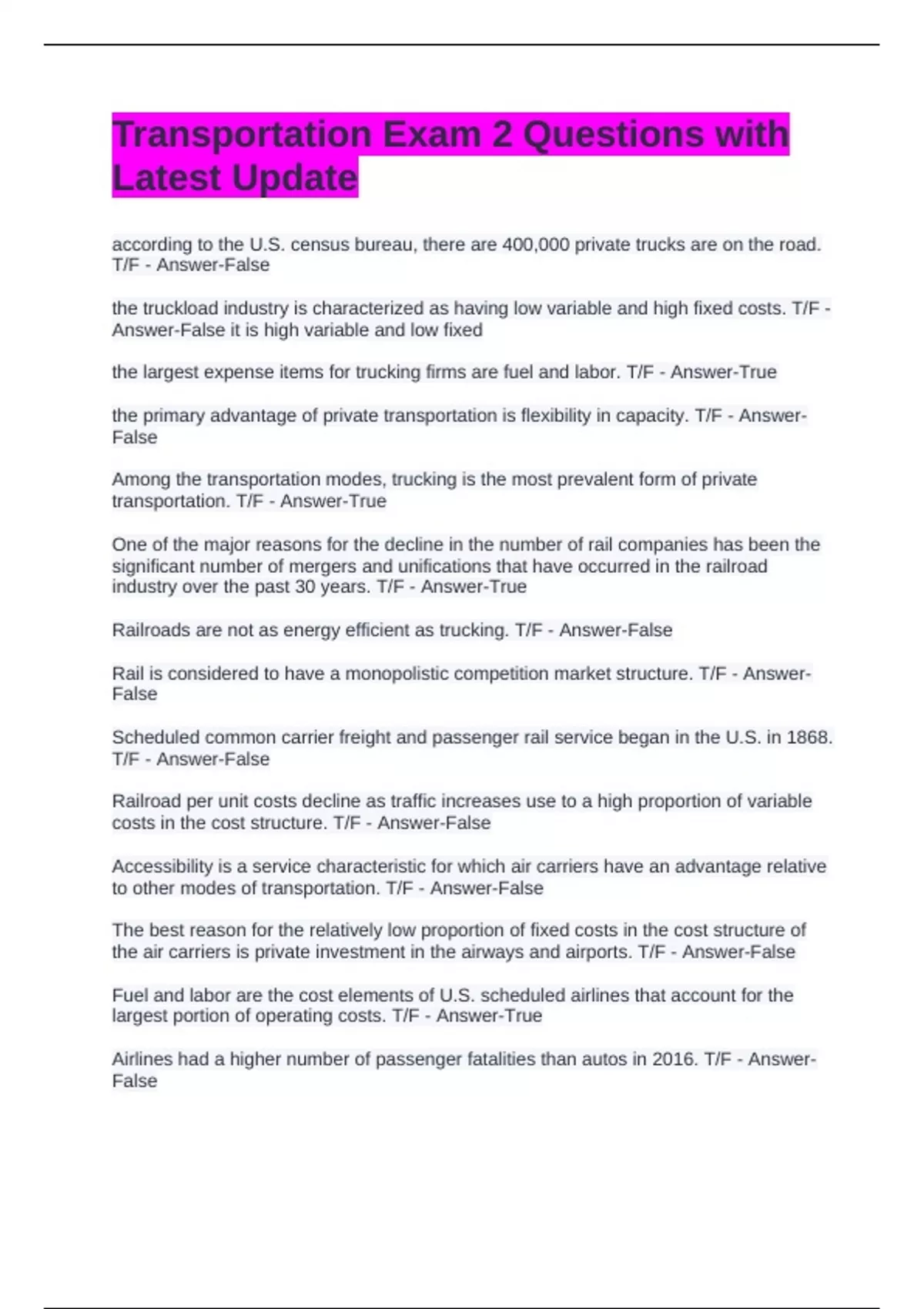 Transportation Exam 2 Questions with Latest Update

according to the U.S. census bureau, there are 400,000 private trucks are on the road. T/F - Answer-False

the truckload industry is characterized as having low variable and high fixed costs. T/F - Answer-False it is high variable and low fixed

the largest expense items for trucking firms are fuel and labor. T/F - Answer-True

the primary advantage of private transportation is flexibility in capacity. T/F - Answer-False

Among the transportation modes, trucking is the most prevalent form of private transportation. T/F - Answer-True

One of the major reasons for the decline in the number of rail companies has been the significant number of mergers and unifications that have occurred in the railroad industry over the past 30 years. T/F - Answer-True

Railroads are not as energy efficient as trucking. T/F - Answer-False

Rail is considered to have a monopolistic competition market structure. T/F - Answer-False

Scheduled common carrier freight and passenger rail service began in the U.S. in 1868. T/F - Answer-False

Railroad per unit costs decline as traffic increases use to a high proportion of variable costs in the cost structure. T/F - Answer-False

Accessibility is a service characteristic for which air carriers have an advantage relative to other modes of transportation. T/F - Answer-False

The best reason for the relatively low proportion of fixed costs in the cost structure of the air carriers is private investment in the airways and airports. T/F - Answer-False

Fuel and labor are the cost elements of U.S. scheduled airlines that account for the largest portion of operating costs. T/F - Answer-True

Airlines had a higher number of passenger fatalities than autos in 2016. T/F - Answer-False